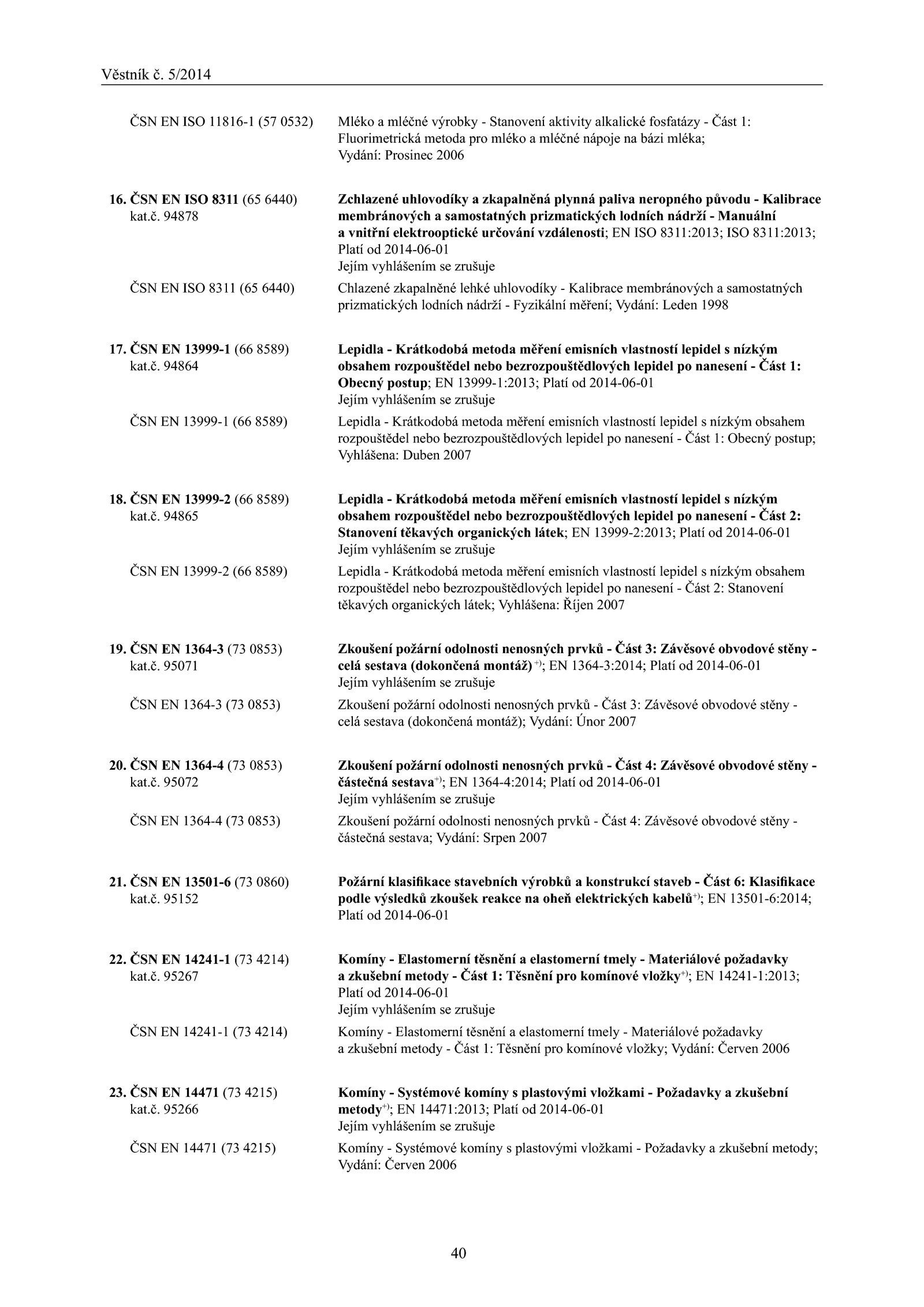 Věstník č. 5/2014

ČSN EN ISO 11816-1 (57 0532) Mléko a mléčné výrobky - Stanovení aktivity alkalické fosfatázy - Část 1: Fluorimetrická metoda pro mléko a mléčné nápoje na bázi mléka; Vydání: Prosinec 2006

16. ČSN EN ISO 8311 (65 6440) kat.č. 94878 Zchlazené uhlovodíky a zkapalněná plynná paliva neropného původu - Kalibrace membránových a samostatných prizmatických lodních nádrží - Manuální a vnitřní elektrooptické určování vzdálenosti; EN ISO 8311:2013; ISO 8311:2013; Platí od 2014-06-01
Jejím vyhlášením se zrušuje

ČSN EN ISO 8311 (65 6440) Chlazené zkapalněné lehké uhlovodíky - Kalibrace membránových a samostatných prizmatických lodních nádrží - Fyzikální měření; Vydání: Leden 1998

17. ČSN EN 13999-1 (66 8589) kat.č. 94864 Lepidla - Krátkodobá metoda měření emisních vlastností lepidel s nízkým obsahem rozpouštědel nebo bezrozpouštědlových lepidel po nanesení - Část 1: Obecný postup; EN 13999-1:2013; Platí od 2014-06-01
Jejím vyhlášením se zrušuje

ČSN EN 13999-1 (66 8589) Lepidla - Krátkodobá metoda měření emisních vlastností lepidel s nízkým obsahem rozpouštědel nebo bezrozpouštědlových lepidel po nanesení - Část 1: Obecný postup; Vyhlášena: Duben 2007

18. ČSN EN 13999-2 (66 8589) kat.č. 94865 Lepidla - Krátkodobá metoda měření emisních vlastností lepidel s nízkým obsahem rozpouštědel nebo bezrozpouštědlových lepidel po nanesení - Část 2: Stanovení těkavých organických látek; EN 13999-2:2013; Platí od 2014-06-01
Jejím vyhlášením se zrušuje

ČSN EN 13999-2 (66 8589) Lepidla - Krátkodobá metoda měření emisních vlastností lepidel s nízkým obsahem rozpouštědel nebo bezrozpouštědlových lepidel po nanesení - Část 2: Stanovení těkavých organických látek; Vyhlášena: Říjen 2007

19. ČSN EN 1364-3 (73 0853) kat.č. 95071 Zkoušení požární odolnosti nenosných prvků - Část 3: Závěsové obvodové stěny - celá sestava (dokončená montáž) $^{+)}$; EN 1364-3:2014; Platí od 2014-06-01
Jejím vyhlášením se zrušuje

ČSN EN 1364-3 (73 0853) Zkoušení požární odolnosti nenosných prvků - Část 3: Závěsové obvodové stěny - celá sestava (dokončená montáž); Vydání: Únor 2007

20. ČSN EN 1364-4 (73 0853) kat.č. 95072 Zkoušení požární odolnosti nenosných prvků - Část 4: Závěsové obvodové stěny - částečná sestava$^{+)}$; EN 1364-4:2014; Platí od 2014-06-01
Jejím vyhlášením se zrušuje

ČSN EN 1364-4 (73 0853) Zkoušení požární odolnosti nenosných prvků - Část 4: Závěsové obvodové stěny - částečná sestava; Vydání: Srpen 2007

21. ČSN EN 13501-6 (73 0860) kat.č. 95152 Požární klasifikace stavebních výrobků a konstrukcí staveb - Část 6: Klasifikace podle výsledků zkoušek reakce na oheň elektrických kabelů$^{+)}$; EN 13501-6:2014; Platí od 2014-06-01

22. ČSN EN 14241-1 (73 4214) kat.č. 95267 Komíny - Elastomerní těsnění a elastomerní tmely - Materiálové požadavky a zkušební metody - Část 1: Těsnění pro komínové vložky$^{+)}$; EN 14241-1:2013; Platí od 2014-06-01
Jejím vyhlášením se zrušuje

ČSN EN 14241-1 (73 4214) Komíny - Elastomerní těsnění a elastomerní tmely - Materiálové požadavky a zkušební metody - Část 1: Těsnění pro komínové vložky; Vydání: Červen 2006

23. ČSN EN 14471 (73 4215) kat.č. 95266 Komíny - Systémové komíny s plastovými vložkami - Požadavky a zkušební metody$^{+)}$; EN 14471:2013; Platí od 2014-06-01
Jejím vyhlášením se zrušuje

ČSN EN 14471 (73 4215) Komíny - Systémové komíny s plastovými vložkami - Požadavky a zkušební metody; Vydání: Červen 2006

40